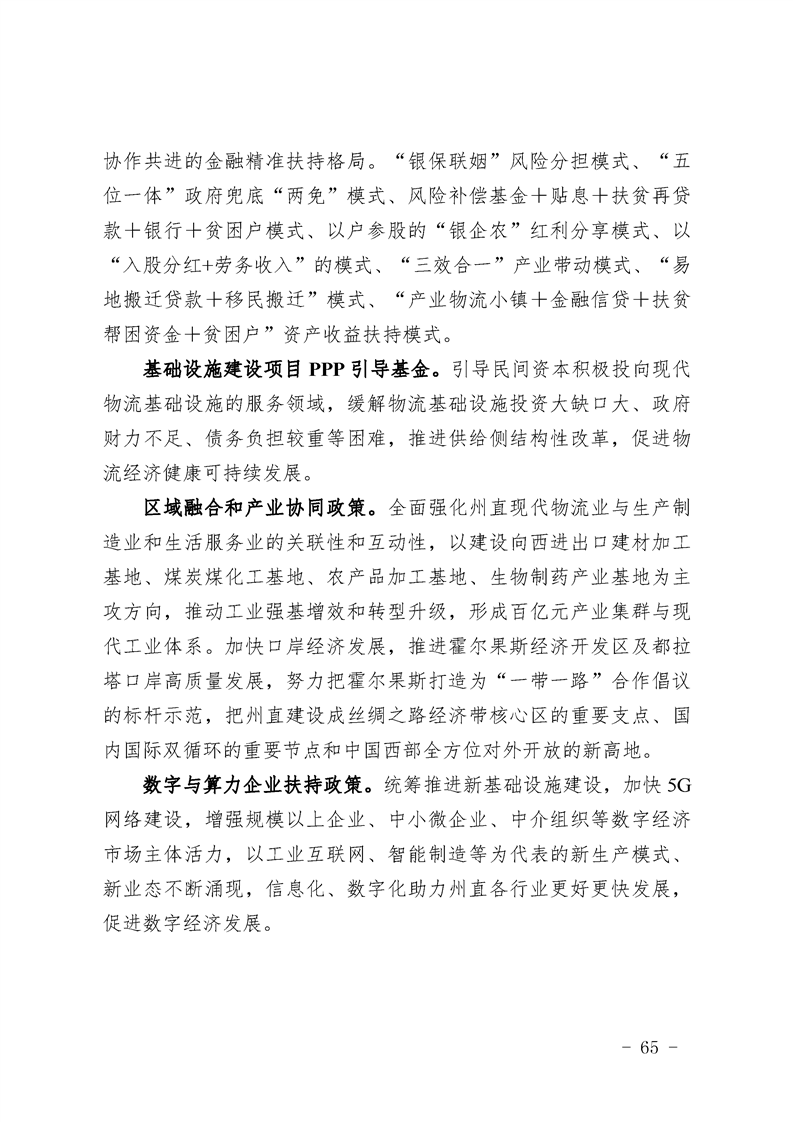 协作共进的金融精准扶持格局。“银保联姻”风险分担模式、“五位一体”政府兜底“两免”模式、风险补偿基金＋贴息＋扶贫再贷款＋银行＋贫困户模式、以户参股的“银企农”红利分享模式、以“入股分红+劳务收入”的模式、“三效合一”产业带动模式、“易地搬迁贷款＋移民搬迁”模式、“产业物流小镇＋金融信贷＋扶贫帮困资金＋贫困户”资产收益扶持模式。

基础设施建设项目 PPP 引导基金。引导民间资本积极投向现代物流基础设施的服务领域，缓解物流基础设施投资大缺口大、政府财力不足、债务负担较重等困难，推进供给侧结构性改革，促进物流经济健康可持续发展。

区域融合和产业协同政策。全面强化州直现代物流业与生产制造业和生活服务业的关联性和互动性，以建设向西进出口建材加工基地、煤炭煤化工基地、农产品加工基地、生物制药产业基地为主攻方向，推动工业强基增效和转型升级，形成百亿元产业集群与现代工业体系。加快口岸经济发展，推进霍尔果斯经济开发区及都拉塔口岸高质量发展，努力把霍尔果斯打造为“一带一路”合作倡议的标杆示范，把州直建设成丝绸之路经济带核心区的重要支点、国内国际双循环的重要节点和中国西部全方位对外开放的新高地。

数字与算力企业扶持政策。统筹推进新基础设施建设，加快 5G 网络建设，增强规模以上企业、中小微企业、中介组织等数字经济市场主体活力，以工业互联网、智能制造等为代表的新生产模式、新业态不断涌现，信息化、数字化助力州直各行业更好更快发展，促进数字经济发展。

－ 65 －